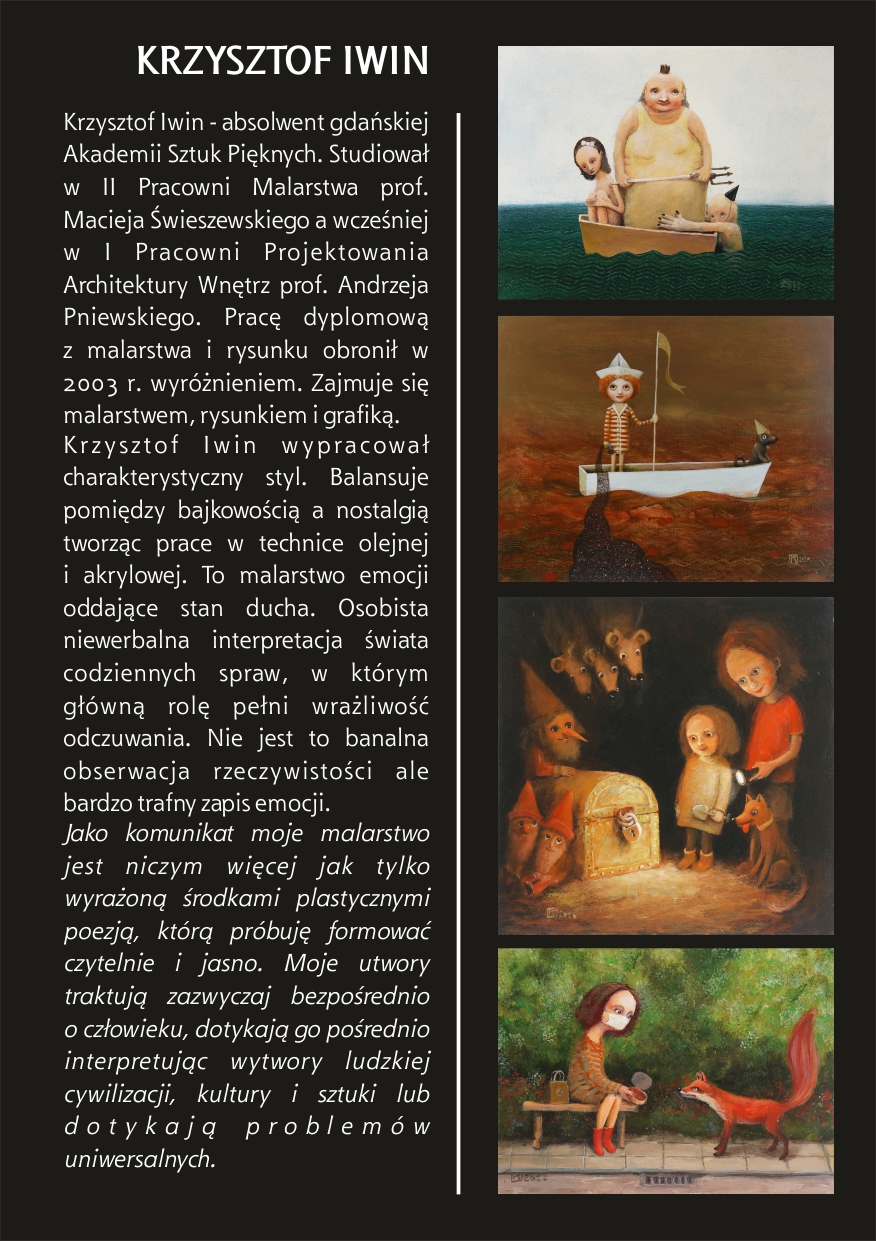 KRZYSZTOF IWIN

Krzysztof Iwin - absolwent gdańskiej Akademii Sztuk Pięknych. Studiował w II Pracowni Malarstwa prof. Macieja Świeszewskiego a wcześniej w I Pracowni Projektowania Architektury Wnętrz prof. Andrzeja Pniewskiego. Pracę dyplomową z malarstwa i rysunku obronił w 2003 r. wyróżnieniem. Zajmuje się malarstwem, rysunkiem i grafiką.
Krzysztof Iwin wypracował charakterystyczny styl. Balansuje pomiędzy bajkowością a nostalgią tworząc prace w technice olejnej i akrylowej. To malarstwo emocji oddające stan ducha. Osobista niewerbalna interpretacja świata codziennych spraw, w którym główną rolę pełni wrażliwość odczuwania. Nie jest to banalna obserwacja rzeczywistości ale bardzo trafny zapis emocji.
Jako komunikat moje malarstwo jest niczym więcej jak tylko wyrażoną środkami plastycznymi poezją, którą próbuję formować czytelnie i jasno. Moje utwory traktują zazwyczaj bezpośrednio o człowieku, dotykają go pośrednio interpretując wytwory ludzkiej cywilizacji, kultury i sztuki lub dotykają problemów uniwersalnych.